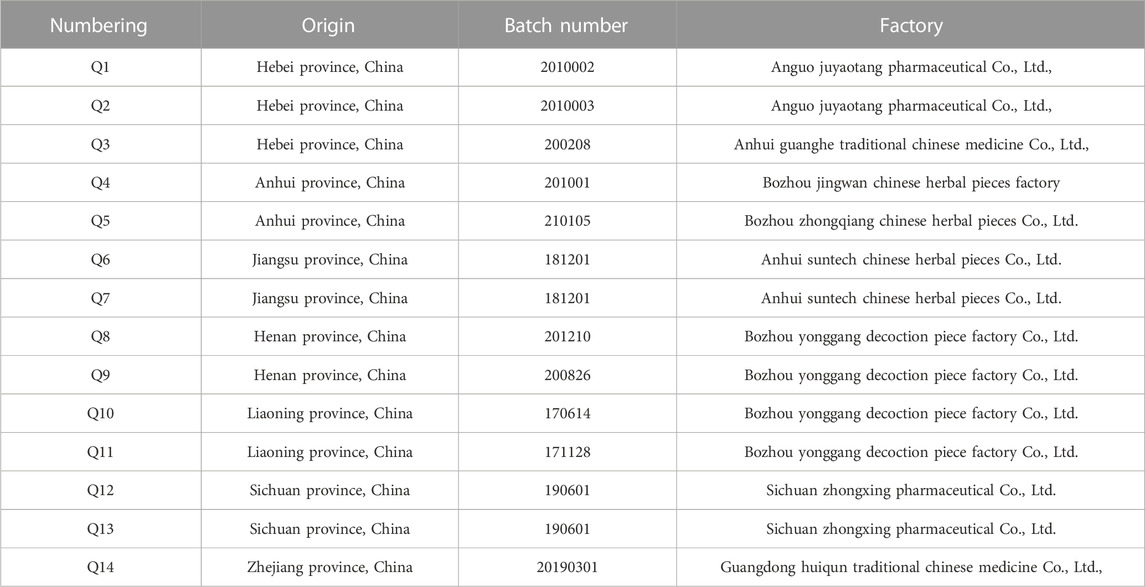 | Numbering | Origin | Batch number | Factory |
|---|---|---|---|
| Q1 | Hebei province, China | 2010002 | Anguo juyaotang pharmaceutical Co., Ltd., |
| Q2 | Hebei province, China | 2010003 | Anguo juyaotang pharmaceutical Co., Ltd., |
| Q3 | Hebei province, China | 200208 | Anhui guanghe traditional chinese medicine Co., Ltd., |
| Q4 | Anhui province, China | 201001 | Bozhou jingwan chinese herbal pieces factory |
| Q5 | Anhui province, China | 210105 | Bozhou zhongqiang chinese herbal pieces Co., Ltd. |
| Q6 | Jiangsu province, China | 181201 | Anhui suntech chinese herbal pieces Co., Ltd. |
| Q7 | Jiangsu province, China | 181201 | Anhui suntech chinese herbal pieces Co., Ltd. |
| Q8 | Henan province, China | 201210 | Bozhou yonggang decoction piece factory Co., Ltd. |
| Q9 | Henan province, China | 200826 | Bozhou yonggang decoction piece factory Co., Ltd. |
| Q10 | Liaoning province, China | 170614 | Bozhou yonggang decoction piece factory Co., Ltd. |
| Q11 | Liaoning province, China | 171128 | Bozhou yonggang decoction piece factory Co., Ltd. |
| Q12 | Sichuan province, China | 190601 | Sichuan zhongxing pharmaceutical Co., Ltd. |
| Q13 | Sichuan province, China | 190601 | Sichuan zhongxing pharmaceutical Co., Ltd. |
| Q14 | Zhejiang province, China | 20190301 | Guangdong huiqun traditional chinese medicine Co., Ltd., |